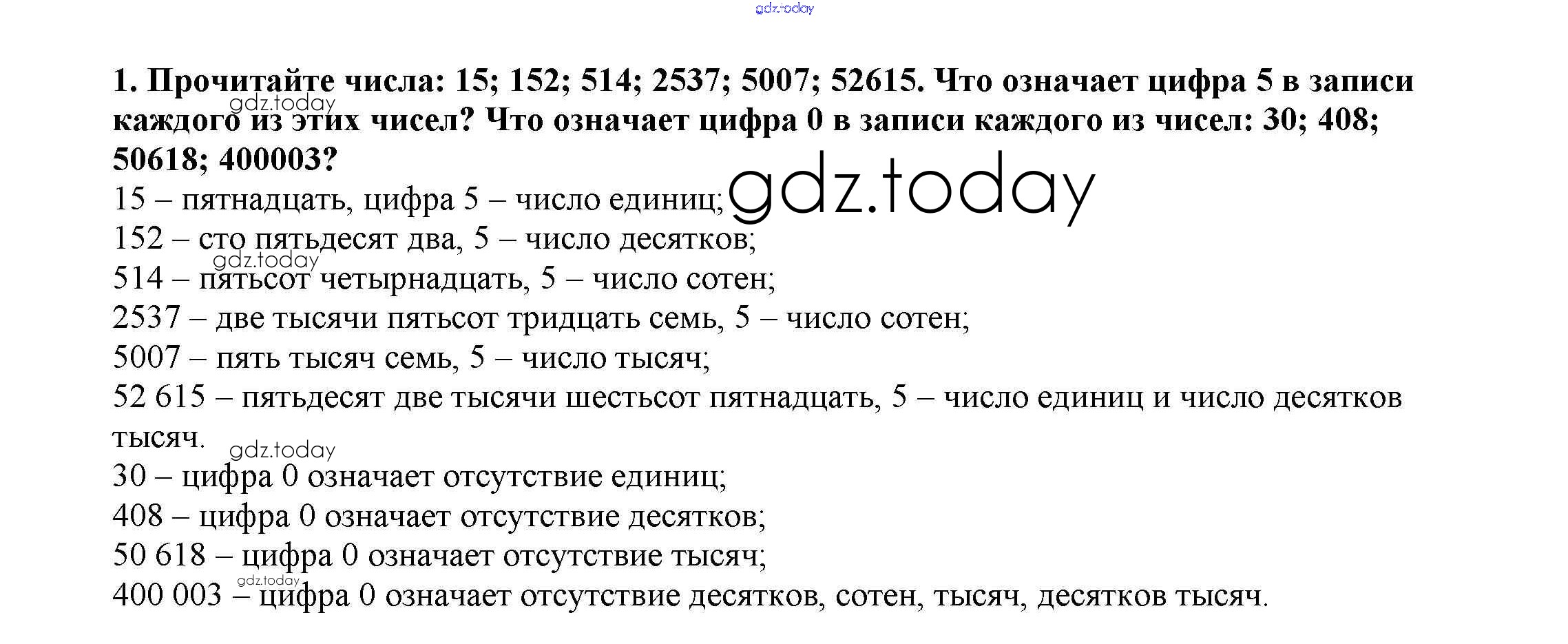 1. Прочитайте числа: 15; 152; 514; 2537; 5007; 52615. Что означает цифра 5 в записи каждого из этих чисел? Что означает цифра 0 в записи каждого из чисел: 30; 408; 50618; 400003?

15 – пятнадцать, цифра 5 – число единиц;
152 – сто пятьдесят два, 5 – число десятков;
514 – пятьсот четырнадцать, 5 – число сотен;
2537 – две тысячи пятьсот тридцать семь, 5 – число сотен;
5007 – пять тысяч семь, 5 – число тысяч;
52 615 – пятьдесят две тысячи шестьсот пятнадцать, 5 – число единиц и число десятков тысяч.
30 – цифра 0 означает отсутствие единиц;
408 – цифра 0 означает отсутствие десятков;
50 618 – цифра 0 означает отсутствие тысяч;
400 003 – цифра 0 означает отсутствие десятков, сотен, тысяч, десятков тысяч.

gdz.today